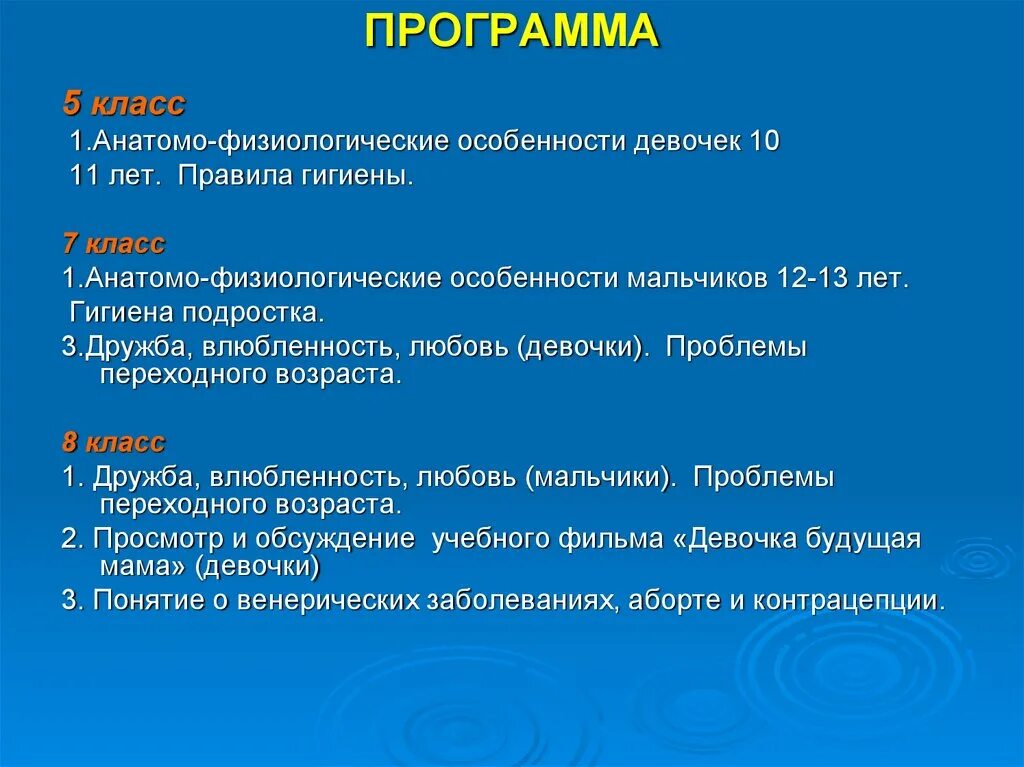 ПРОГРАММА

5 класс
1.Анатомо-физиологические особенности девочек 10 11 лет. Правила гигиены.

7 класс
1.Анатомо-физиологические особенности мальчиков 12-13 лет. Гигиена подростка.
3.Дружба, влюбленность, любовь (девочки). Проблемы переходного возраста.

8 класс
1. Дружба, влюбленность, любовь (мальчики). Проблемы переходного возраста.
2. Просмотр и обсуждение учебного фильма «Девочка будущая мама» (девочки)
3. Понятие о венерических заболеваниях, аборте и контрацепции.